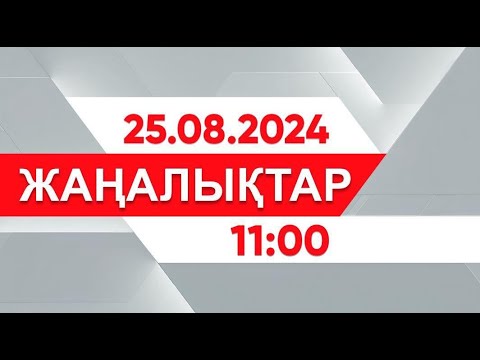 25.08.2024

ЖАҢАЛЫҚТАР

11:00